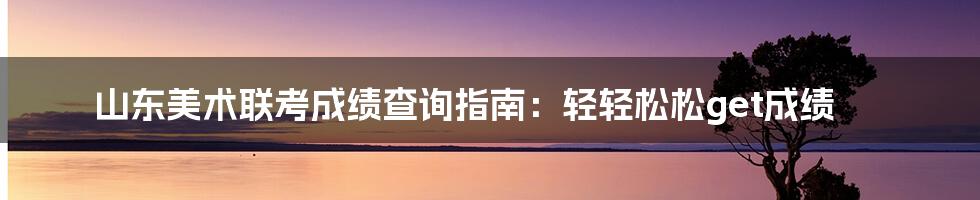 山东美术联考成绩查询指南：轻轻松松get成绩